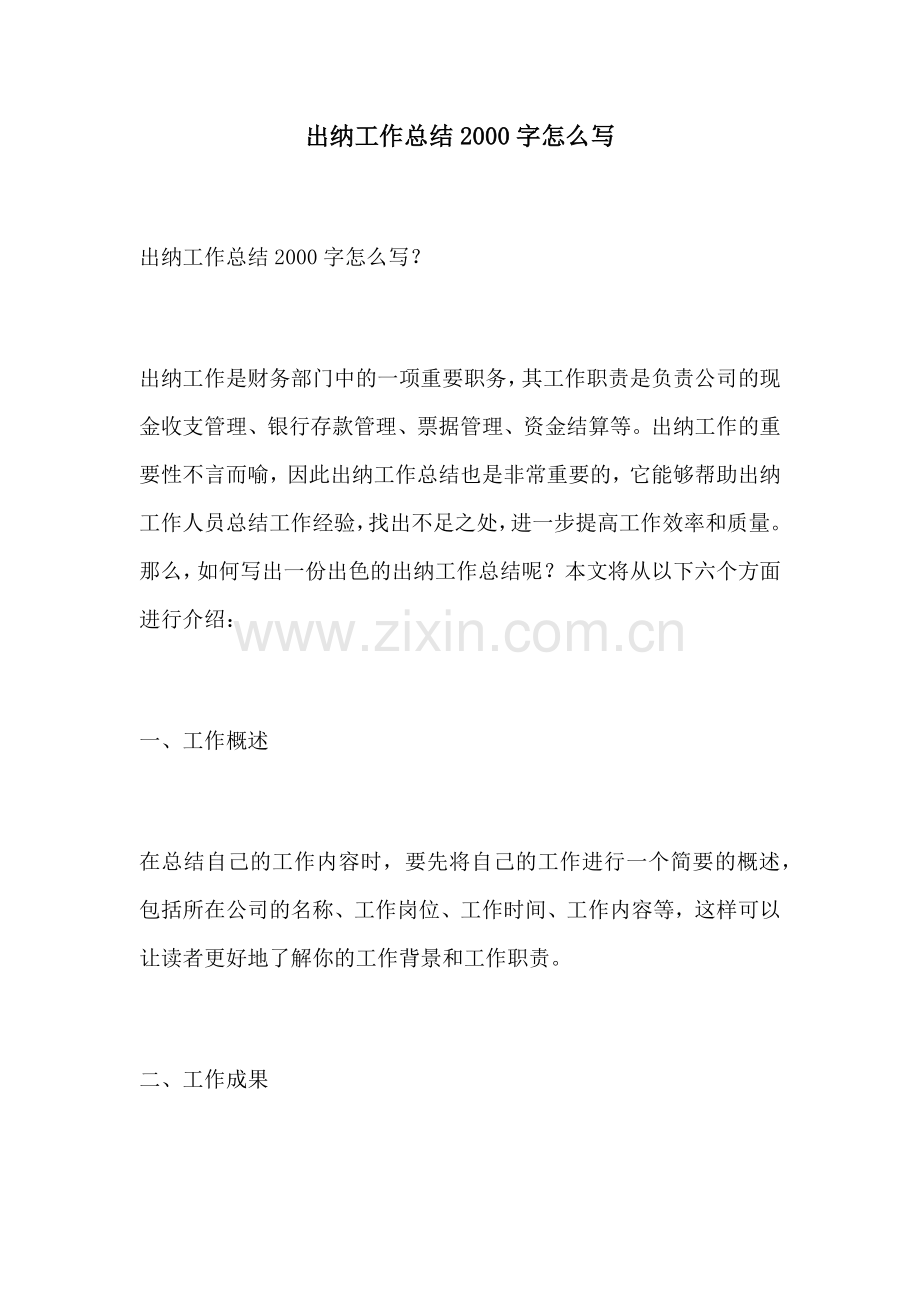 出纳工作总结2000字怎么写

出纳工作总结2000字怎么写?

出纳工作是财务部门中的一项重要职务，其工作职责是负责公司的现金收支管理、银行存款管理、票据管理、资金结算等。出纳工作的重要性不言而喻，因此出纳工作总结也是非常重要的，它能够帮助出纳工作人员总结工作经验，找出不足之处，进一步提高工作效率和质量。那么，如何写出一份出色的出纳工作总结呢？本文将从以下六个方面进行介绍：

一、工作概述

在总结自己的工作内容时，要先将自己的工作进行一个简要的概述，包括所在公司的名称、工作岗位、工作时间、工作内容等，这样可以让读者更好地了解你的工作背景和工作职责。

二、工作成果

www.zixin.com.cn